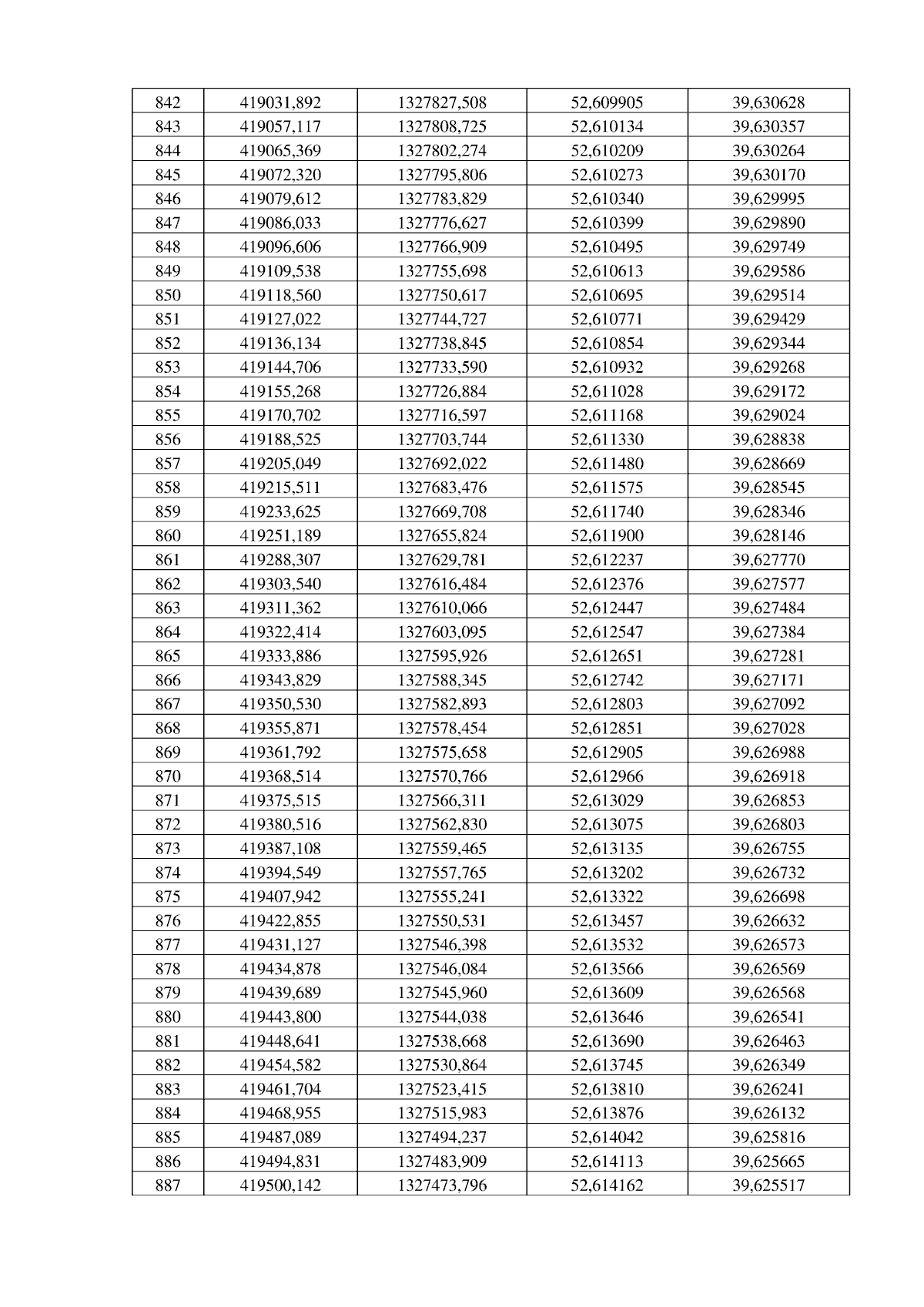 | 842 | 419031,892 | 1327827,508 | 52,609905 | 39,630628 |
|---|---|---|---|---|
| 843 | 419057,117 | 1327808,725 | 52,610134 | 39,630357 |
| 844 | 419065,369 | 1327802,274 | 52,610209 | 39,630264 |
| 845 | 419072,320 | 1327795,806 | 52,610273 | 39,630170 |
| 846 | 419079,612 | 1327783,829 | 52,610340 | 39,629995 |
| 847 | 419086,033 | 1327776,627 | 52,610399 | 39,629890 |
| 848 | 419096,606 | 1327766,909 | 52,610495 | 39,629749 |
| 849 | 419109,538 | 1327755,698 | 52,610613 | 39,629586 |
| 850 | 419118,560 | 1327750,617 | 52,610695 | 39,629514 |
| 851 | 419127,022 | 1327744,727 | 52,610771 | 39,629429 |
| 852 | 419136,134 | 1327738,845 | 52,610854 | 39,629344 |
| 853 | 419144,706 | 1327733,590 | 52,610932 | 39,629268 |
| 854 | 419155,268 | 1327726,884 | 52,611028 | 39,629172 |
| 855 | 419170,702 | 1327716,597 | 52,611168 | 39,629024 |
| 856 | 419188,525 | 1327703,744 | 52,611330 | 39,628838 |
| 857 | 419205,049 | 1327692,022 | 52,611480 | 39,628669 |
| 858 | 419215,511 | 1327683,476 | 52,611575 | 39,628545 |
| 859 | 419233,625 | 1327669,708 | 52,611740 | 39,628346 |
| 860 | 419251,189 | 1327655,824 | 52,611900 | 39,628146 |
| 861 | 419288,307 | 1327629,781 | 52,612237 | 39,627770 |
| 862 | 419303,540 | 1327616,484 | 52,612376 | 39,627577 |
| 863 | 419311,362 | 1327610,066 | 52,612447 | 39,627484 |
| 864 | 419322,414 | 1327603,095 | 52,612547 | 39,627384 |
| 865 | 419333,886 | 1327595,926 | 52,612651 | 39,627281 |
| 866 | 419343,829 | 1327588,345 | 52,612742 | 39,627171 |
| 867 | 419350,530 | 1327582,893 | 52,612803 | 39,627092 |
| 868 | 419355,871 | 1327578,454 | 52,612851 | 39,627028 |
| 869 | 419361,792 | 1327575,658 | 52,612905 | 39,626988 |
| 870 | 419368,514 | 1327570,766 | 52,612966 | 39,626918 |
| 871 | 419375,515 | 1327566,311 | 52,613029 | 39,626853 |
| 872 | 419380,516 | 1327562,830 | 52,613075 | 39,626803 |
| 873 | 419387,108 | 1327559,465 | 52,613135 | 39,626755 |
| 874 | 419394,549 | 1327557,765 | 52,613202 | 39,626732 |
| 875 | 419407,942 | 1327555,241 | 52,613322 | 39,626698 |
| 876 | 419422,855 | 1327550,531 | 52,613457 | 39,626632 |
| 877 | 419431,127 | 1327546,398 | 52,613532 | 39,626573 |
| 878 | 419434,878 | 1327546,084 | 52,613566 | 39,626569 |
| 879 | 419439,689 | 1327545,960 | 52,613609 | 39,626568 |
| 880 | 419443,800 | 1327544,038 | 52,613646 | 39,626541 |
| 881 | 419448,641 | 1327538,668 | 52,613690 | 39,626463 |
| 882 | 419454,582 | 1327530,864 | 52,613745 | 39,626349 |
| 883 | 419461,704 | 1327523,415 | 52,613810 | 39,626241 |
| 884 | 419468,955 | 1327515,983 | 52,613876 | 39,626132 |
| 885 | 419487,089 | 1327494,237 | 52,614042 | 39,625816 |
| 886 | 419494,831 | 1327483,909 | 52,614113 | 39,625665 |
| 887 | 419500,142 | 1327473,796 | 52,614162 | 39,625517 |